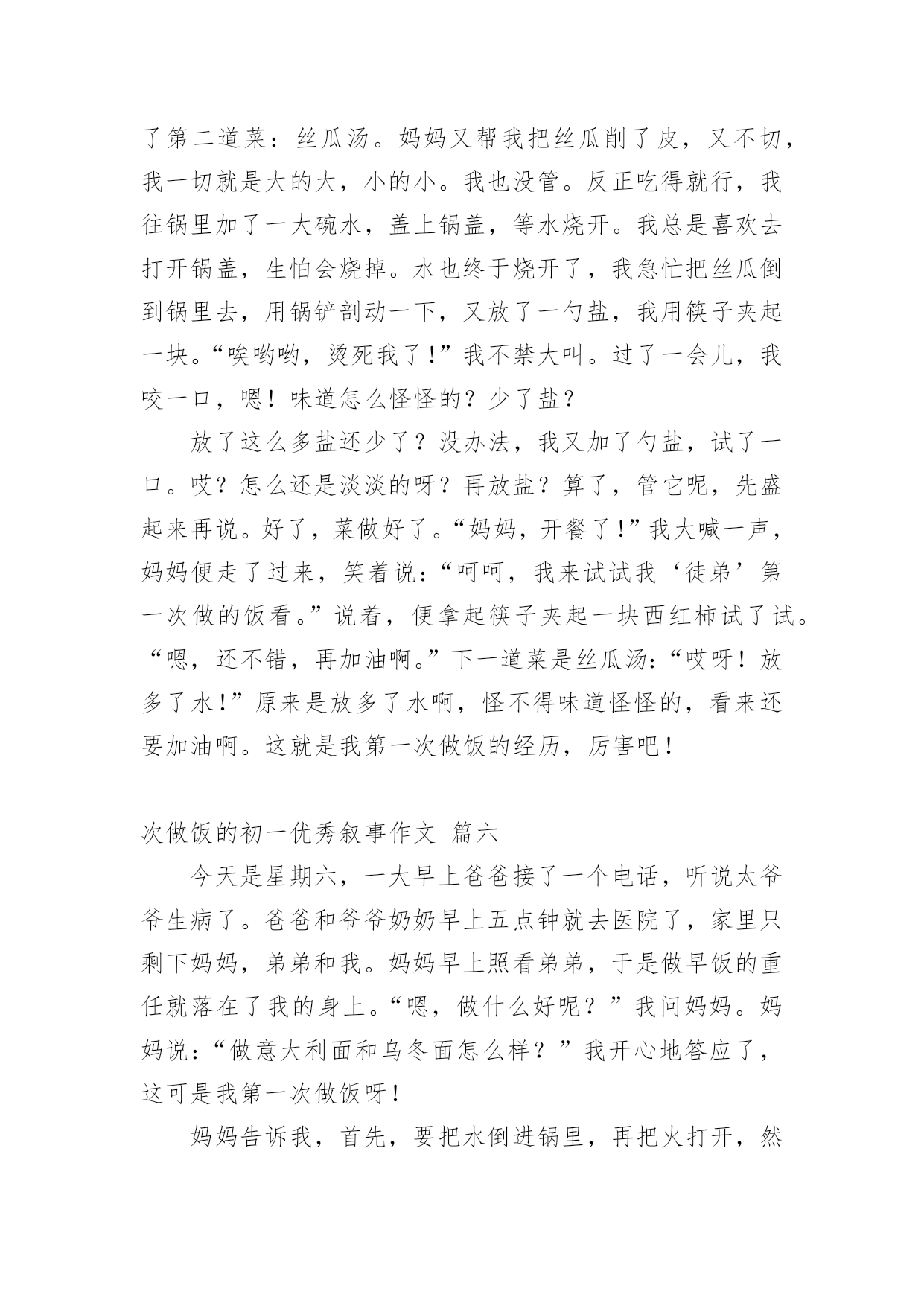 了第二道菜：丝瓜汤。妈妈又帮我把丝瓜削了皮，又不切，我一切就是大的大，小的小。我也没管。反正吃得就行，我往锅里加了一大碗水，盖上锅盖，等水烧开。我总是喜欢去打开锅盖，生怕会烧掉。水也终于烧开了，我急忙把丝瓜倒到锅里去，用锅铲剖动一下，又放了一勺盐，我用筷子夹起一块。“唉哟哟，烫死我了！”我不禁大叫。过了一会儿，我咬一口，嗯！味道怎么怪怪的？少了盐？

放了这么多盐还少了？没办法，我又加了勺盐，试了一口。哎？怎么还是淡淡的呀？再放盐？算了，管它呢，先盛起来再说。好了，菜做好了。“妈妈，开餐了！”我大喊一声，妈妈便走了过来，笑着说：“呵呵，我来试试我‘徒弟’第一次做的饭看。”说着，便拿起筷子夹起一块西红柿试了试。“嗯，还不错，再加油啊。”下一道菜是丝瓜汤：“哎呀！放多了水！”原来是放多了水啊，怪不得味道怪怪的，看来还要加油啊。这就是我第一次做饭的经历，厉害吧！

次做饭的初一优秀叙事作文 篇六

今天是星期六，一大早上爸爸接了一个电话，听说太爷爷生病了。爸爸和爷爷奶奶早上五点钟就去医院了，家里只剩下妈妈，弟弟和我。妈妈早上照看弟弟，于是做早饭的重任就落在了我的身上。“嗯，做什么好呢？”我问妈妈。妈妈说：“做意大利面和乌冬面怎么样？”我开心地答应了，这可是我第一次做饭呀！

妈妈告诉我，首先，要把水倒进锅里，再把火打开，然